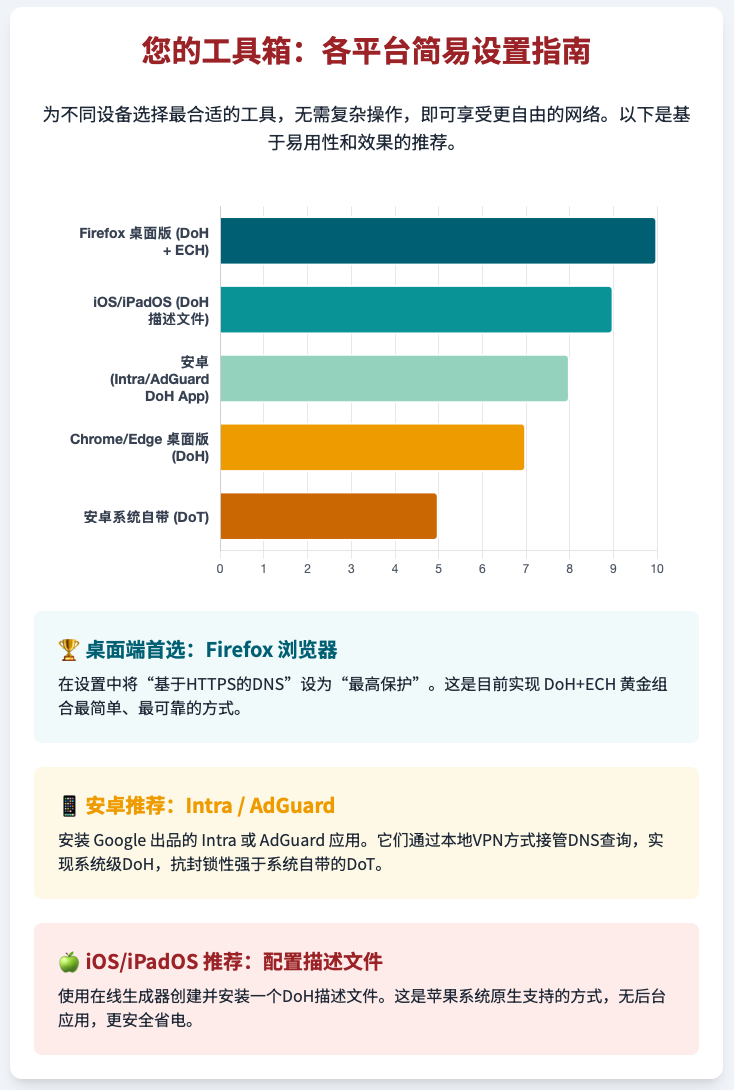 您的工具箱：各平台简易设置指南

为不同设备选择最合适的工具，无需复杂操作，即可享受更自由的网络。以下是基于易用性和效果的推荐。

Firefox 桌面版 (DoH + ECH)
iOS/iPadOS (DoH 描述文件)
安卓 (Intra/AdGuard DoH App)
Chrome/Edge 桌面版 (DoH)
安卓系统自带 (DoT)

0 1 2 3 4 5 6 7 8 9 10

🏆 桌面端首选：Firefox 浏览器

在设置中将“基于HTTPS的DNS”设为“最高保护”。这是目前实现 DoH+ECH 黄金组合最简单、最可靠的方式。

📱 安卓推荐：Intra / AdGuard

安装 Google 出品的 Intra 或 AdGuard 应用。它们通过本地VPN方式接管DNS查询，实现系统级DoH，抗封锁性强于系统自带的DoT。

🍏 iOS/iPadOS 推荐：配置描述文件

使用在线生成器创建并安装一个DoH描述文件。这是苹果系统原生支持的方式，无后台应用，更安全省电。